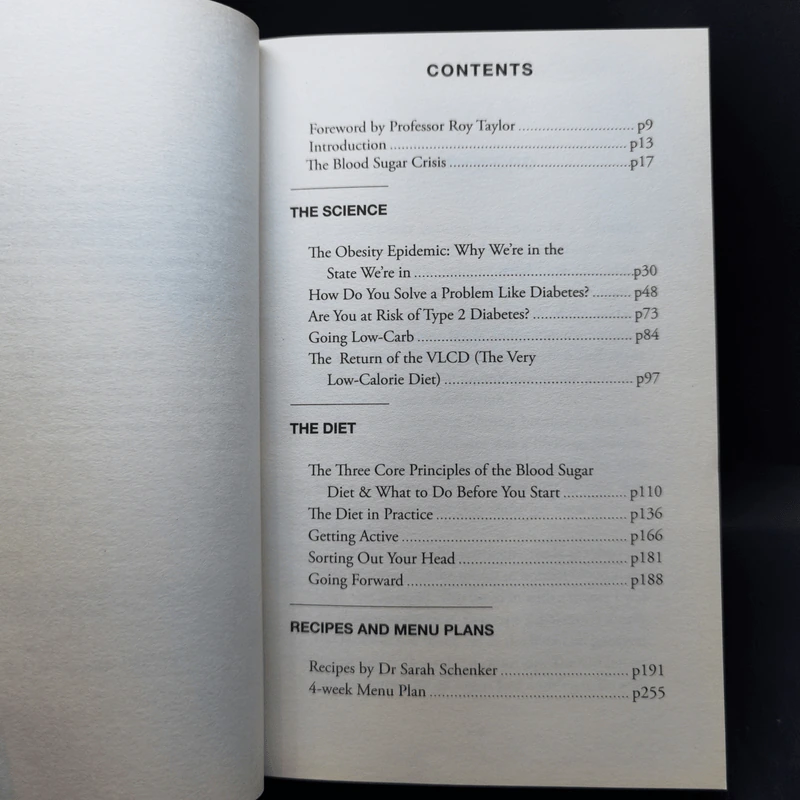 CONTENTS

Foreword by Professor Roy Taylor p9
Introduction p13
The Blood Sugar Crisis p17

THE SCIENCE

The Obesity Epidemic: Why We're in the State We're in p30
How Do You Solve a Problem Like Diabetes? p48
Are You at Risk of Type 2 Diabetes? p73
Going Low-Carb p84
The Return of the VLCD (The Very Low-Calorie Diet) p97

THE DIET

The Three Core Principles of the Blood Sugar Diet & What to Do Before You Start p110
The Diet in Practice p136
Getting Active p166
Sorting Out Your Head p181
Going Forward p188

RECIPES AND MENU PLANS

Recipes by Dr Sarah Schenker p191
4-week Menu Plan p255